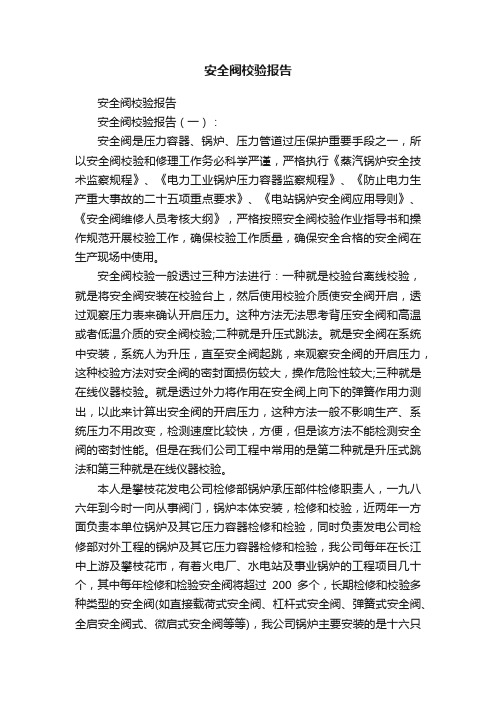 安全阀校验报告

安全阀校验报告

安全阀校验报告（一）：

安全阀是压力容器、锅炉、压力管道过压保护重要手段之一，所以安全阀校验和修理工作务必科学严谨，严格执行《蒸汽锅炉安全技术监察规程》、《电力工业锅炉压力容器监察规程》、《防止电力生产重大事故的二十五项重点要求》、《电站锅炉安全阀应用导则》、《安全阀维修人员考核大纲》，严格按照安全阀校验作业指导书和操作规范开展校验工作，确保校验工作质量，确保安全合格的安全阀在生产现场中使用。

安全阀校验一般透过三种方法进行：一种就是校验台离线校验，就是将安全阀安装在校验台上，然后使用校验介质使安全阀开启，透过观察压力表来确认开启压力。这种方法无法思考背压安全阀和高温或者低温介质的安全阀校验;二种就是升压式跳法。就是安全阀在系统中安装，系统人为升压，直至安全阀起跳，来观察安全阀的开启压力，这种校验方法对安全阀的密封面损伤较大，操作危险性较大;三种就是在线仪器校验。就是透过外力将作用在安全阀上向下的弹簧作用力测出，以此来计算出安全阀的开启压力，这种方法一般不影响生产、系统压力不用改变，检测速度比较快，方便，但是该方法不能检测安全阀的密封性能。但是在我们公司工程中常用的是第二种就是升压式跳法和第三种就是在线仪器校验。

本人是攀枝花发电公司检修部锅炉承压部件检修职责人，一九八六年到今时一向从事阀门，锅炉本体安装，检修和校验，近两年一方面负责本单位锅炉及其它压力容器检修和检验，同时负责发电公司检修部对外工程的锅炉及其它压力容器检修和检验，我公司每年在长江中上游及攀枝花市，有着火电厂、水电站及事业锅炉的工程项目几十个，其中每年检修和检验安全阀将超过 200 多个，长期检修和校验多种类型的安全阀(如直接载荷式安全阀、杠杆式安全阀、弹簧式安全阀、全启安全阀式、微启式安全阀等等)，我公司锅炉主要安装的是十六只